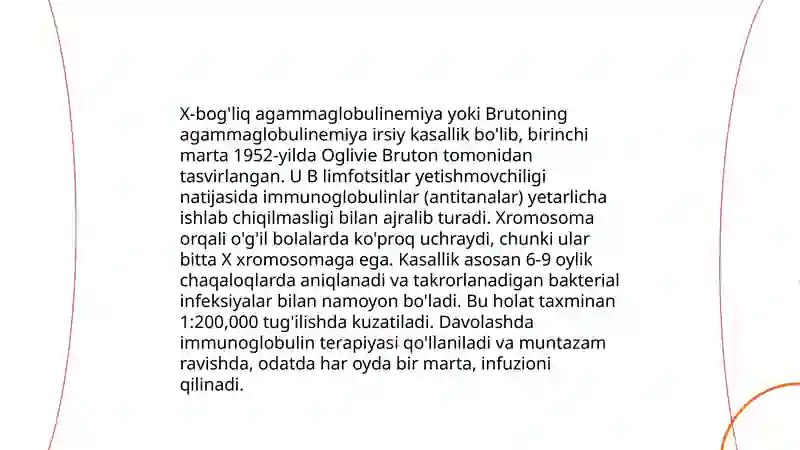 X-bog'liq agammaglobulinemiya yoki Brutoning agammaglobulinemiya irsiy kasallik bo'lib, birinchi marta 1952-yilda Oglivie Bruton tomonidan tasvirlangan. U B limfotsitlar yetishmovchiligi natijasida immunoglobulinlar (antitanalar) yetarlicha ishlab chiqilmasligi bilan ajralib turadi. Xromosoma orqali o'g'il bolalarda ko'proq uchraydi, chunki ular bitta X xromosomaga ega. Kasallik asosan 6-9 oylik chaqaloqlarda aniqlanadi va takrorlanadigan bakterial infeksiyalar bilan namoyon bo'ladi. Bu holat taxminan 1:200,000 tug'ilishda kuzatiladi. Davolashda immunoglobulin terapiyasi qo'llaniladi va muntazam ravishda, odatda har oyda bir marta, infuzioni qilinadi.